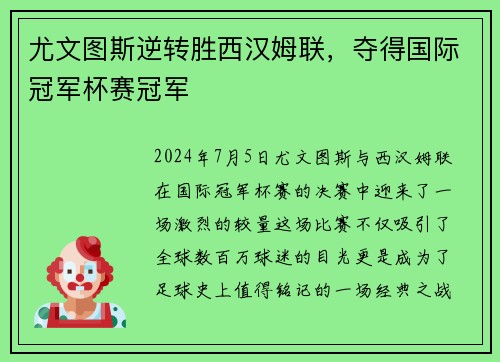 尤文图斯逆转胜西汉姆联，夺得国际冠军杯赛冠军

2024年7月5日尤文图斯与西汉姆联在国际冠军杯赛的决赛中迎来了一场激烈的较量这场比赛不仅吸引了全球数百万球迷的目光更是成为了足球史上值得铭记的一场经典之战